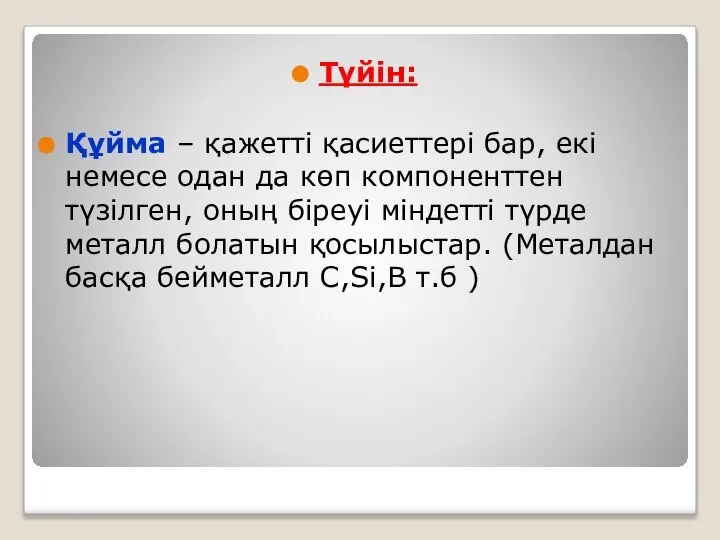 Түйін:

Құйма – қажетті қасиеттері бар, екі немесе одан да көп компоненттен түзілген, оның біреуі міндетті түрде металл болатын қосылыстар. (Металдан басқа бейметалл C,Si,B т.б )